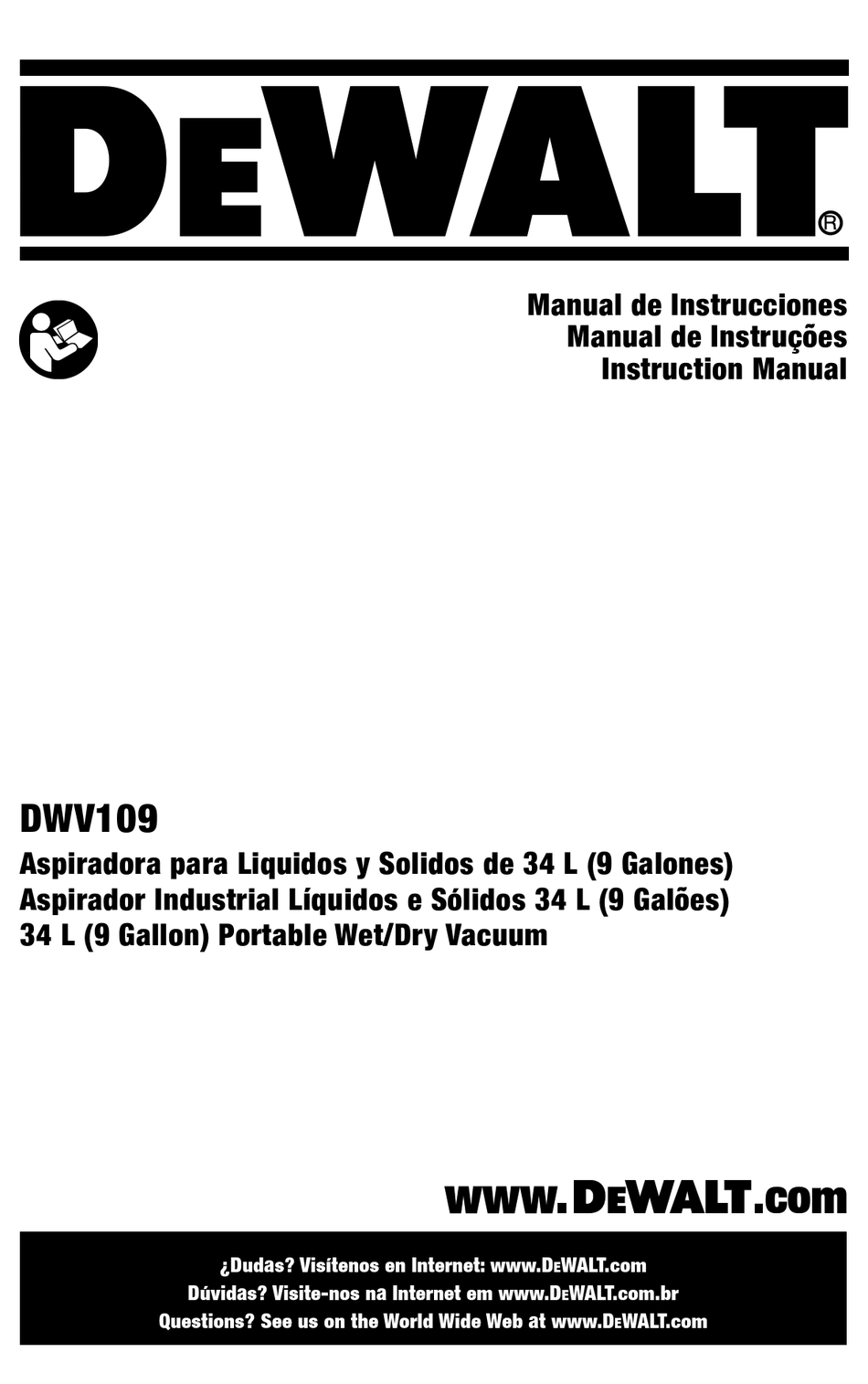 DEWALT®

Manual de Instrucciones
Manual de Instruções
Instruction Manual

DWV109
Aspiradora para Liquidos y Solidos de 34 L (9 Galones)
Aspirador Industrial Líquidos e Sólidos 34 L (9 Galões)
34 L (9 Gallon) Portable Wet/Dry Vacuum

www.DEWALT.com

¿Dudas? Visítenos en Internet: www.DEWALT.com
Dúvidas? Visite-nos na Internet em www.DEWALT.com.br
Questions? See us on the World Wide Web at www.DEWALT.com